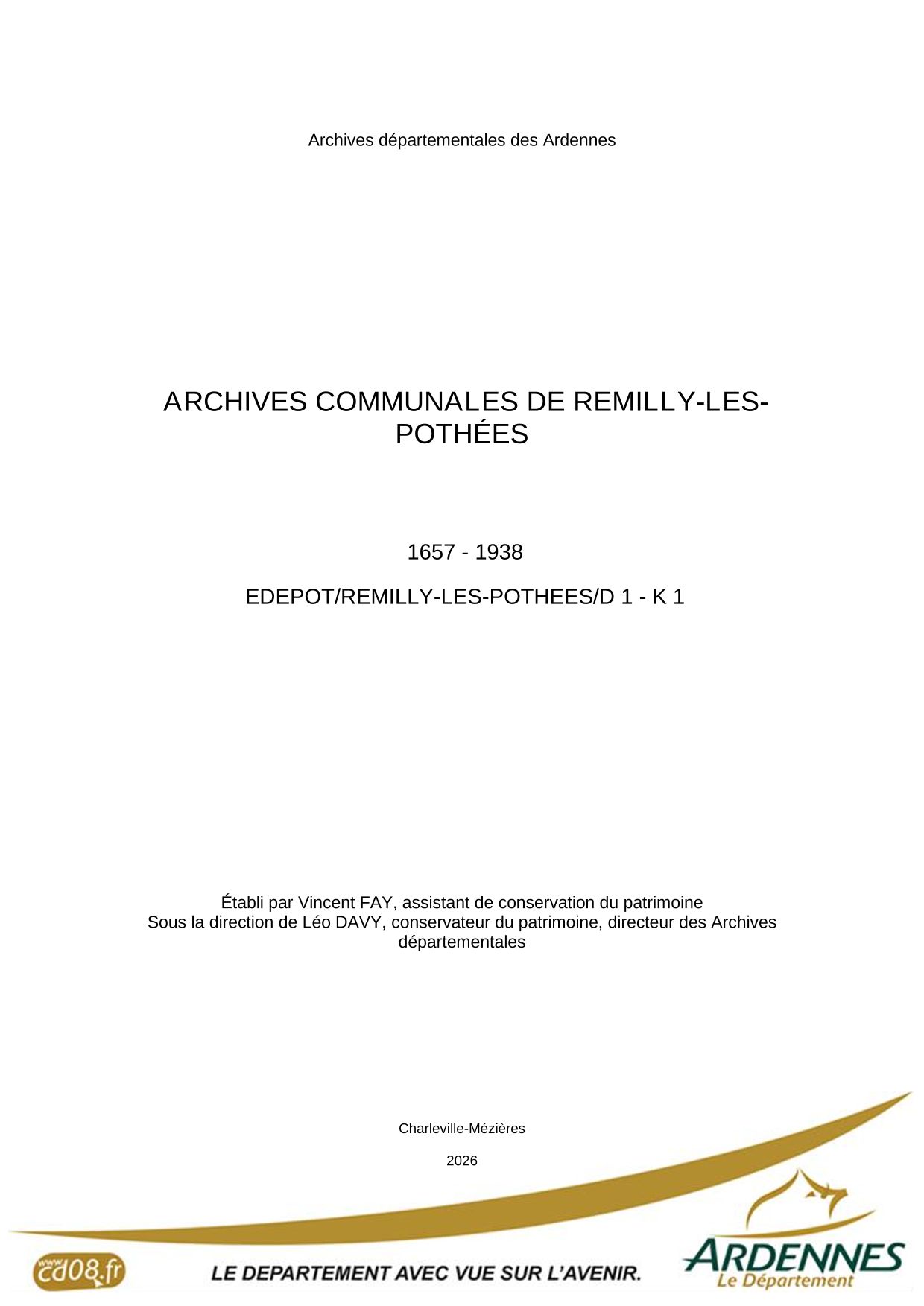 Archives départementales des Ardennes

ARCHIVES COMMUNALES DE REMILLY-LES-POTHÉES

1657 - 1938

EDEPOT/REMILLY-LES-POTHEES/D 1 - K 1

Établi par Vincent FAY, assistant de conservation du patrimoine
Sous la direction de Léo DAVY, conservateur du patrimoine, directeur des Archives départementales

Charleville-Mézières

2026

www.cd08.fr

LE DEPARTEMENT AVEC VUE SUR L'AVENIR.

ARDENNES
Le Département